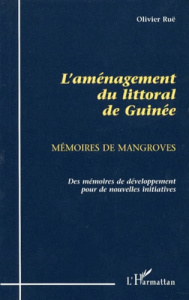 Olivier Ruë

L'aménagement du littoral de Guinée

MÉMOIRES DE MANGROVES

Des mémoires de développement pour de nouvelles initiatives

L'Harmattan